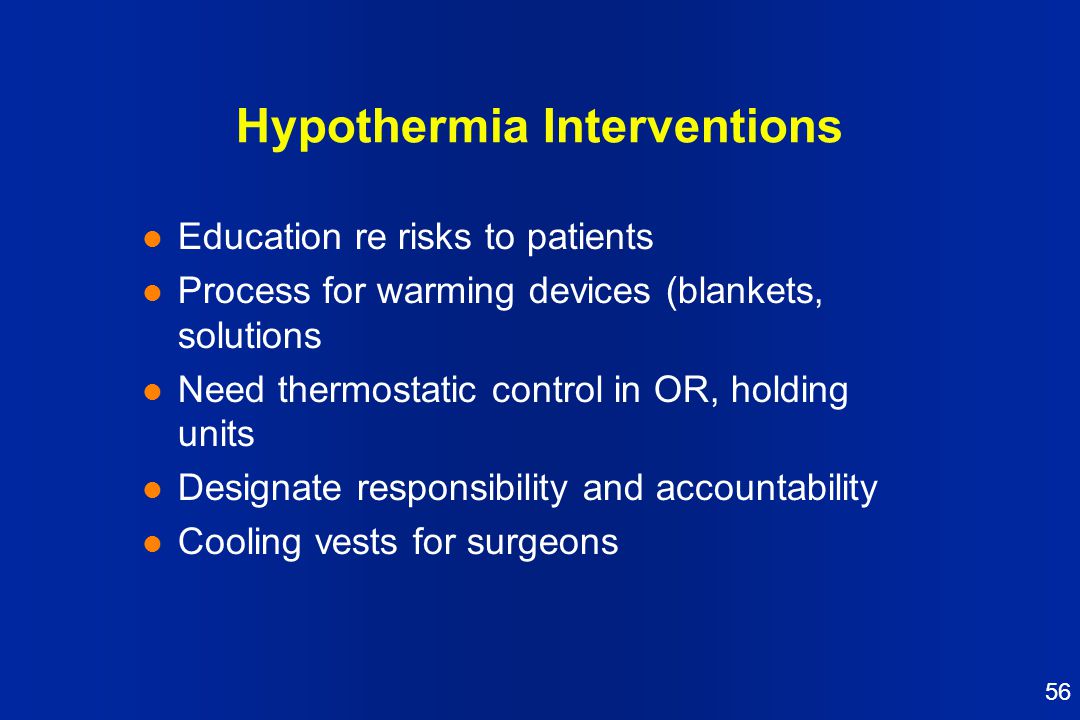 Hypothermia Interventions

- Education re risks to patients
- Process for warming devices (blankets, solutions
- Need thermostatic control in OR, holding units
- Designate responsibility and accountability
- Cooling vests for surgeons

56